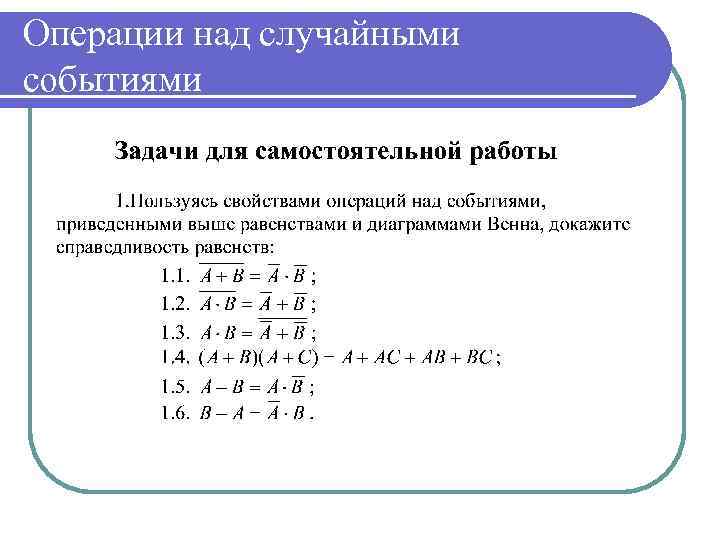 Операции над случайными событиями

Задачи для самостоятельной работы

1.Пользуясь свойствами операций над событиями, приведенными выше равенствами и диаграммами Венна, докажите справедливость равенств:

1.1. $\overline{A+B}=\overline{A}\cdot\overline{B}$ ;

1.2. $\overline{A\cdot B}=\overline{A}+\overline{B}$ ;

1.3. $A\cdot B=\overline{\overline{A}+\overline{B}}$ ;

1.4. $(A+B)(A+C)=A+AC+AB+BC$ ;

1.5. $A-B=A\cdot\overline{B}$ ;

1.6. $B-A=\overline{A}\cdot B$ .